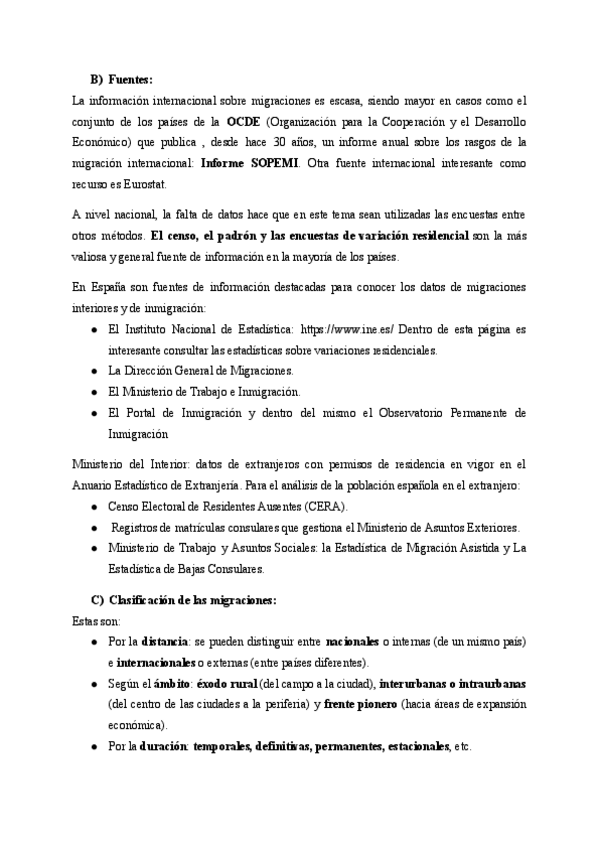 B) Fuentes:

La información internacional sobre migraciones es escasa, siendo mayor en casos como el conjunto de los países de la OCDE (Organización para la Cooperación y el Desarrollo Económico) que publica , desde hace 30 años, un informe anual sobre los rasgos de la migración internacional: Informe SOPEMI. Otra fuente internacional interesante como recurso es Eurostat.

A nivel nacional, la falta de datos hace que en este tema sean utilizadas las encuestas entre otros métodos. El censo, el padrón y las encuestas de variación residencial son la más valiosa y general fuente de información en la mayoría de los países.

En España son fuentes de información destacadas para conocer los datos de migraciones interiores y de inmigración:

- El Instituto Nacional de Estadística: https://www.ine.es/ Dentro de esta página es interesante consultar las estadísticas sobre variaciones residenciales.
- La Dirección General de Migraciones.
- El Ministerio de Trabajo e Inmigración.
- El Portal de Inmigración y dentro del mismo el Observatorio Permanente de Inmigración

Ministerio del Interior: datos de extranjeros con permisos de residencia en vigor en el Anuario Estadístico de Extranjería. Para el análisis de la población española en el extranjero:

- Censo Electoral de Residentes Ausentes (CERA).
- Registros de matrículas consulares que gestiona el Ministerio de Asuntos Exteriores.
- Ministerio de Trabajo y Asuntos Sociales: la Estadística de Migración Asistida y La Estadística de Bajas Consulares.

C) Clasificación de las migraciones:

Estas son:

- Por la distancia: se pueden distinguir entre nacionales o internas (de un mismo país) e internacionales o externas (entre países diferentes).
- Según el ámbito: éxodo rural (del campo a la ciudad), interurbanas o intraurbanas (del centro de las ciudades a la periferia) y frente pionero (hacia áreas de expansión económica).
- Por la duración: temporales, definitivas, permanentes, estacionales, etc.